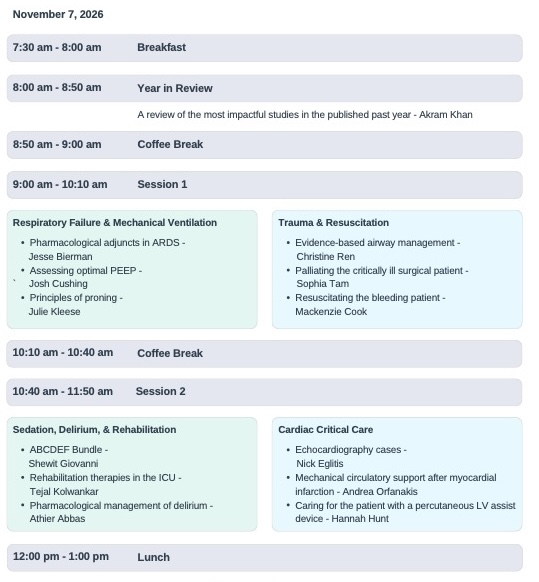 November 7, 2026

7:30 am - 8:00 am Breakfast

8:00 am - 8:50 am Year in Review

A review of the most impactful studies in the published past year - Akram Khan

8:50 am - 9:00 am Coffee Break

9:00 am - 10:10 am Session 1

Respiratory Failure & Mechanical Ventilation

• Pharmacological adjuncts in ARDS - Jesse Bierman
• Assessing optimal PEEP - Josh Cushing
• Principles of proning - Julie Kleese

Trauma & Resuscitation

• Evidence-based airway management - Christine Ren
• Palliating the critically ill surgical patient - Sophia Tam
• Resuscitating the bleeding patient - Mackenzie Cook

10:10 am - 10:40 am Coffee Break

10:40 am - 11:50 am Session 2

Sedation, Delirium, & Rehabilitation

• ABCDEF Bundle - Shewit Giovanni
• Rehabilitation therapies in the ICU - Tejal Kolwankar
• Pharmacological management of delirium - Athier Abbas

Cardiac Critical Care

• Echocardiography cases - Nick Eglitis
• Mechanical circulatory support after myocardial infarction - Andrea Orfanakis
• Caring for the patient with a percutaneous LV assist device - Hannah Hunt

12:00 pm - 1:00 pm Lunch